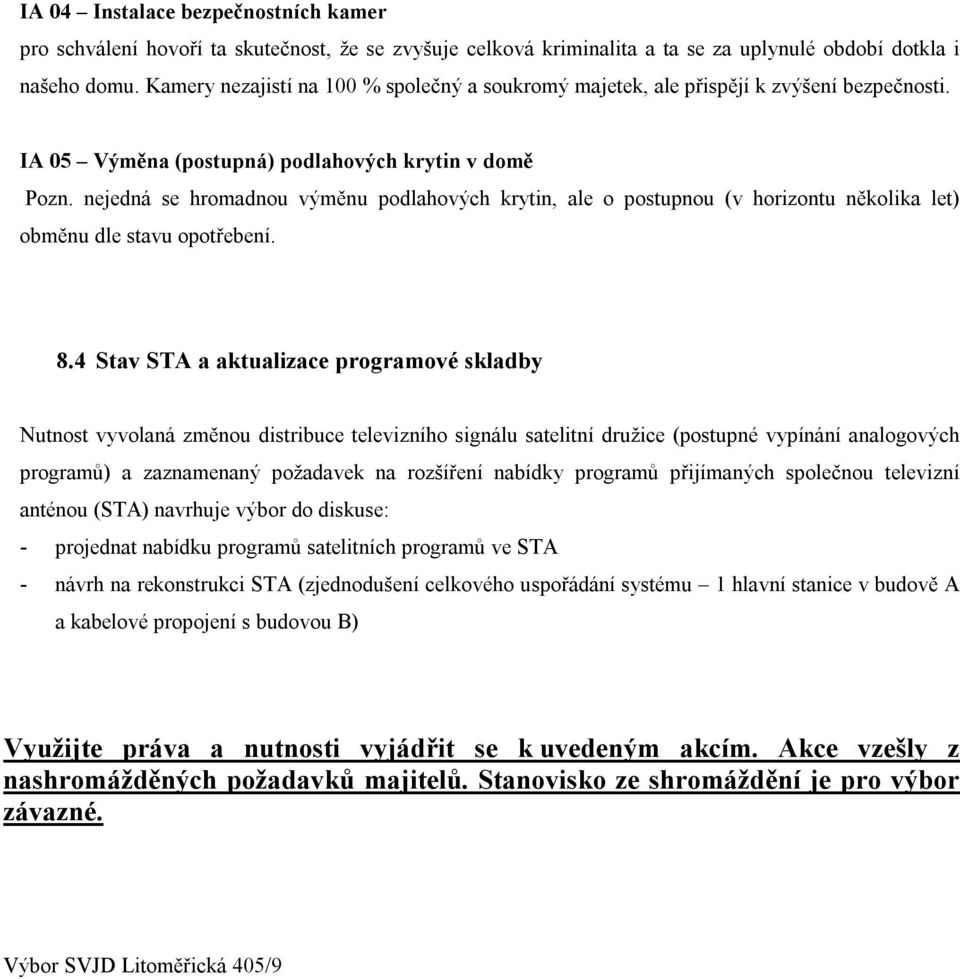 IA 04 – Instalace bezpečnostních kamer
pro schválení hovoří ta skutečnost, že se zvyšuje celková kriminalita a ta se za uplynulé období dotkla i našeho domu. Kamery nezajistí na 100 % společný a soukromý majetek, ale přispějí k zvýšení bezpečnosti.

IA 05 – Výměna (postupná) podlahových krytin v domě
Pozn. nejedná se hromadnou výměnu podlahových krytin, ale o postupnou (v horizontu několika let) obměnu dle stavu opotřebení.

8.4 Stav STA a aktualizace programové skladby

Nutnost vyvolaná změnou distribuce televizního signálu satelitní družice (postupné vypínání analogových programů) a zaznamenaný požadavek na rozšíření nabídky programů přijímaných společnou televizní anténou (STA) navrhuje výbor do diskuse:
- projednat nabídku programů satelitních programů ve STA
- návrh na rekonstrukci STA (zjednodušení celkového uspořádání systému – 1 hlavní stanice v budově A a kabelové propojení s budovou B)

Využijte práva a nutnosti vyjádřit se k uvedeným akcím. Akce vzešly z nashromážděných požadavků majitelů. Stanovisko ze shromáždění je pro výbor závazné.

Výbor SVJD Litoměřická 405/9